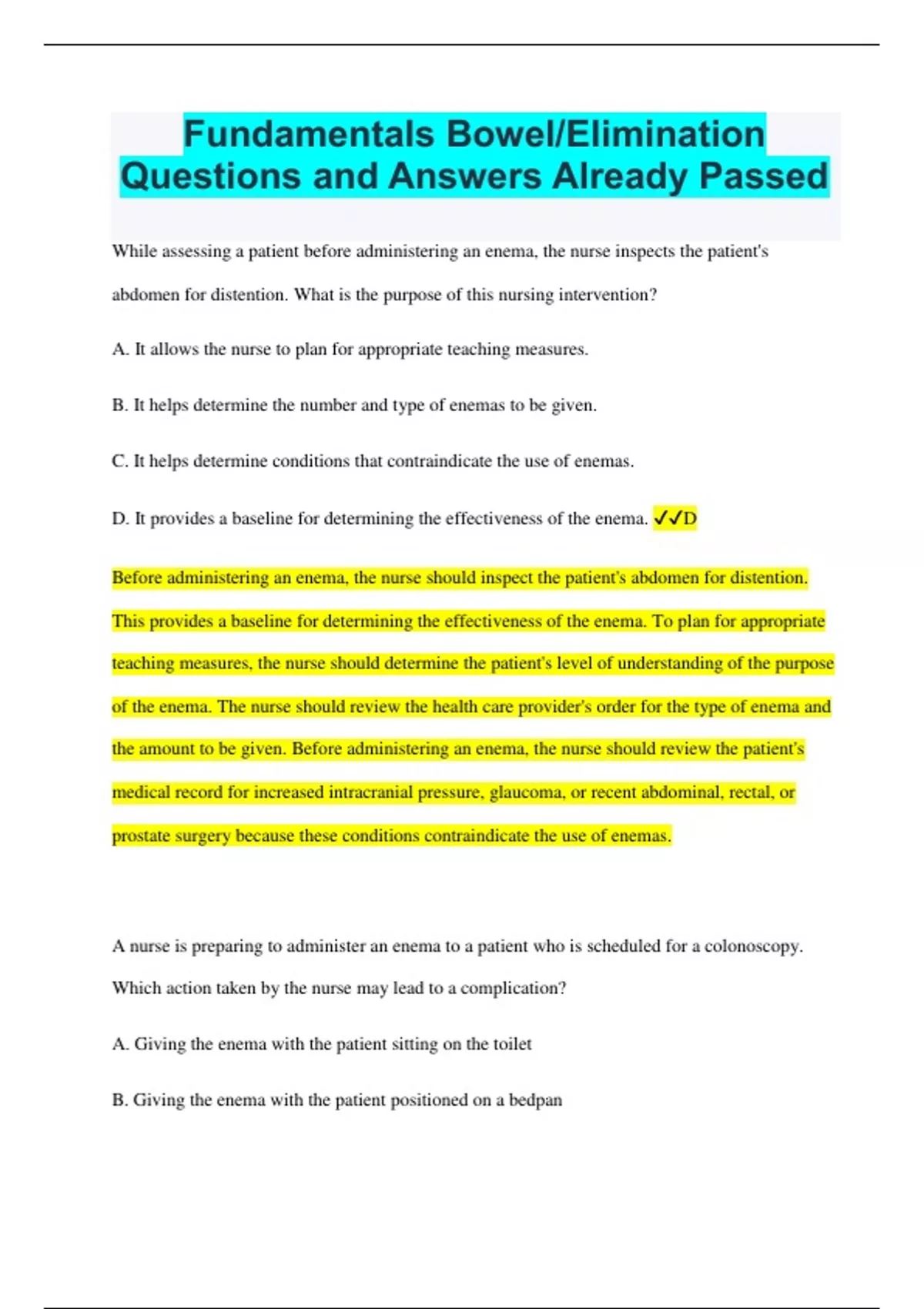 Fundamentals Bowel/Elimination Questions and Answers Already Passed

While assessing a patient before administering an enema, the nurse inspects the patient's abdomen for distention. What is the purpose of this nursing intervention?

A. It allows the nurse to plan for appropriate teaching measures.

B. It helps determine the number and type of enemas to be given.

C. It helps determine conditions that contraindicate the use of enemas.

D. It provides a baseline for determining the effectiveness of the enema. ✓✓D

Before administering an enema, the nurse should inspect the patient's abdomen for distention. This provides a baseline for determining the effectiveness of the enema. To plan for appropriate teaching measures, the nurse should determine the patient's level of understanding of the purpose of the enema. The nurse should review the health care provider's order for the type of enema and the amount to be given. Before administering an enema, the nurse should review the patient's medical record for increased intracranial pressure, glaucoma, or recent abdominal, rectal, or prostate surgery because these conditions contraindicate the use of enemas.

A nurse is preparing to administer an enema to a patient who is scheduled for a colonoscopy. Which action taken by the nurse may lead to a complication?

A. Giving the enema with the patient sitting on the toilet

B. Giving the enema with the patient positioned on a bedpan